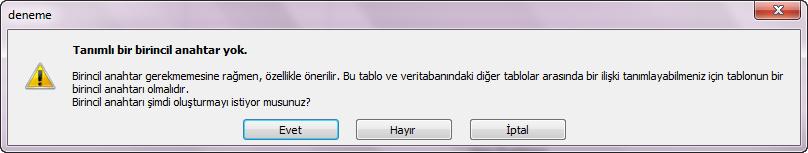 deneme

Tanımlı bir birincil anahtar yok.

Birincil anahtar gerekmemesine rağmen, özellikle önerilir. Bu tablo ve veritabanındaki diğer tablolar arasında bir ilişki tanımlayabilmeniz için tablonun bir birincil anahtarı olmalıdır.
Birincil anahtarı şimdi oluşturmayı istiyor musunuz?

Evet
Hayır
İptal